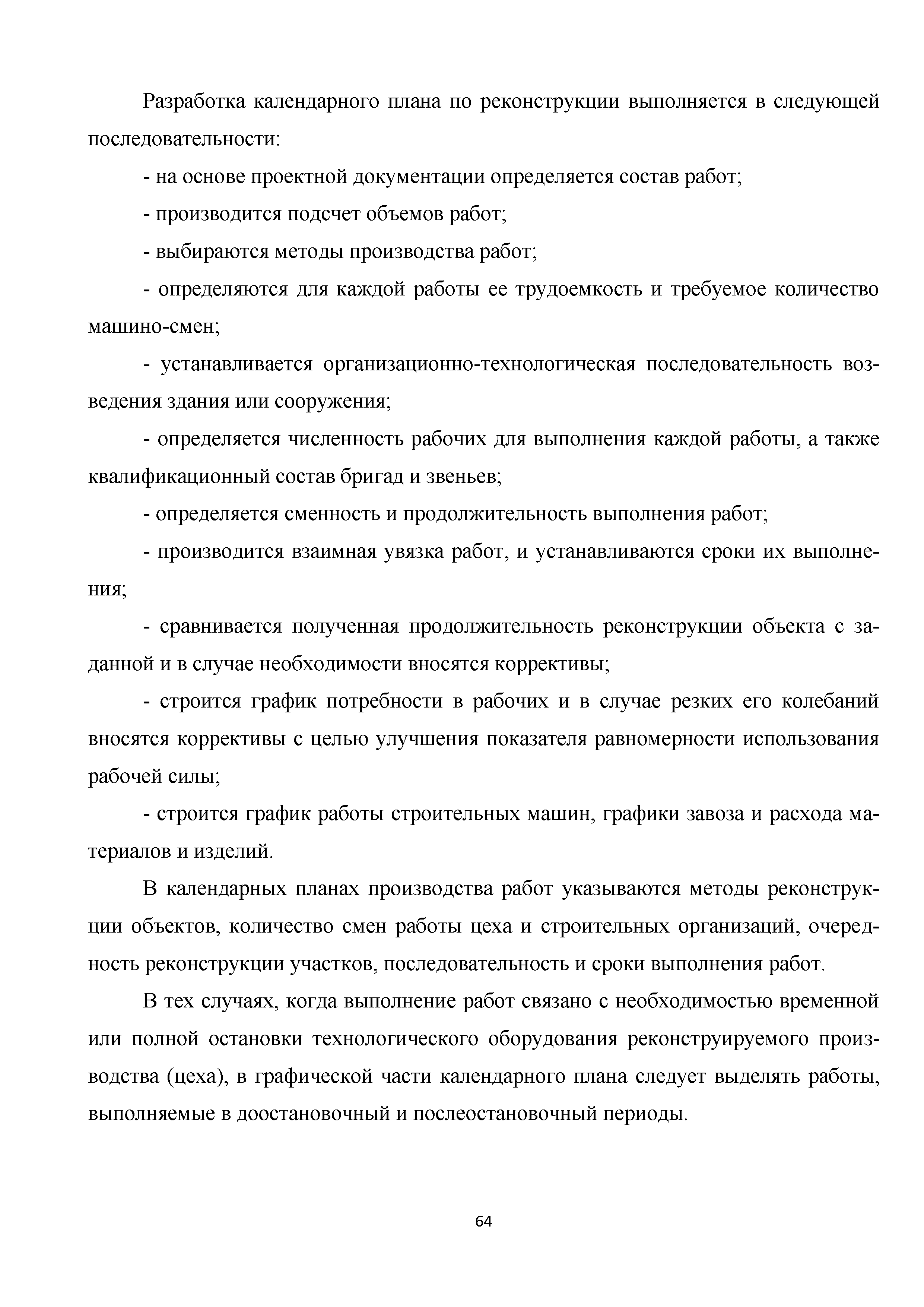 Разработка календарного плана по реконструкции выполняется в следующей последовательности:

- на основе проектной документации определяется состав работ;

- производится подсчет объемов работ;

- выбираются методы производства работ;

- определяются для каждой работы ее трудоемкость и требуемое количество машино-смен;

- устанавливается организационно-технологическая последовательность возведения здания или сооружения;

- определяется численность рабочих для выполнения каждой работы, а также квалификационный состав бригад и звеньев;

- определяется сменность и продолжительность выполнения работ;

- производится взаимная увязка работ, и устанавливаются сроки их выполнения;

- сравнивается полученная продолжительность реконструкции объекта с заданной и в случае необходимости вносятся коррективы;

- строится график потребности в рабочих и в случае резких его колебаний вносятся коррективы с целью улучшения показателя равномерности использования рабочей силы;

- строится график работы строительных машин, графики завоза и расхода материалов и изделий.

В календарных планах производства работ указываются методы реконструкции объектов, количество смен работы цеха и строительных организаций, очередность реконструкции участков, последовательность и сроки выполнения работ.

В тех случаях, когда выполнение работ связано с необходимостью временной или полной остановки технологического оборудования реконструируемого производства (цеха), в графической части календарного плана следует выделять работы, выполняемые в доостановочный и послеостановочный периоды.

64